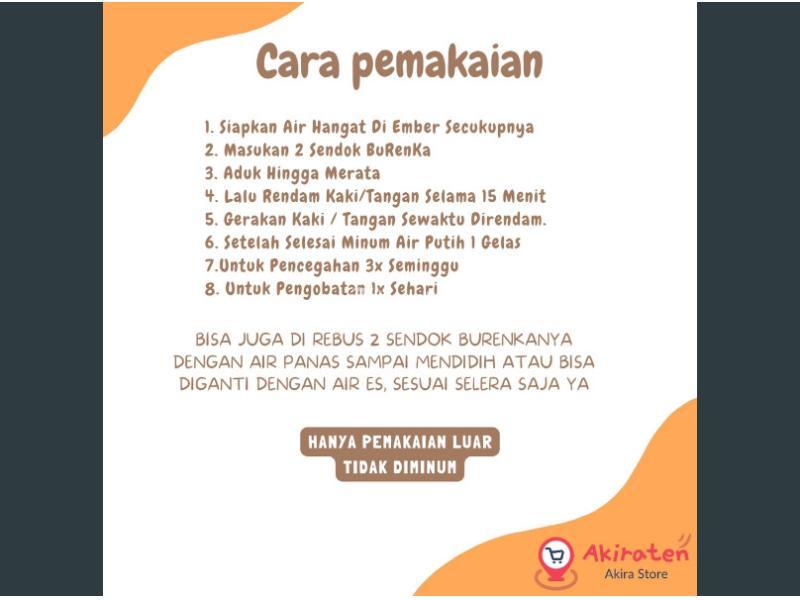 Cara pemakaian

1. Siapkan Air Hangat Di Ember Secukupnya
2. Masukan 2 Sendok BuRenKa
3. Aduk Hingga Merata
4. Lalu Rendam Kaki/Tangan Selama 15 Menit
5. Gerakan Kaki / Tangan Sewaktu Direndam.
6. Setelah Selesai Minum Air Putih 1 Gelas
7.Untuk Pencegahan 3x Seminggu
8. Untuk Pengobatan 1x Sehari

BISA JUGA DI REBUS 2 SENDOK BURENKANYA DENGAN AIR PANAS SAMPAI MENDIDIH ATAU BISA DIGANTI DENGAN AIR ES, SESUAI SELERA SAJA YA

HANYA PEMAKAIAN LUAR
TIDAK DIMINUM

Akiraten
Akira Store